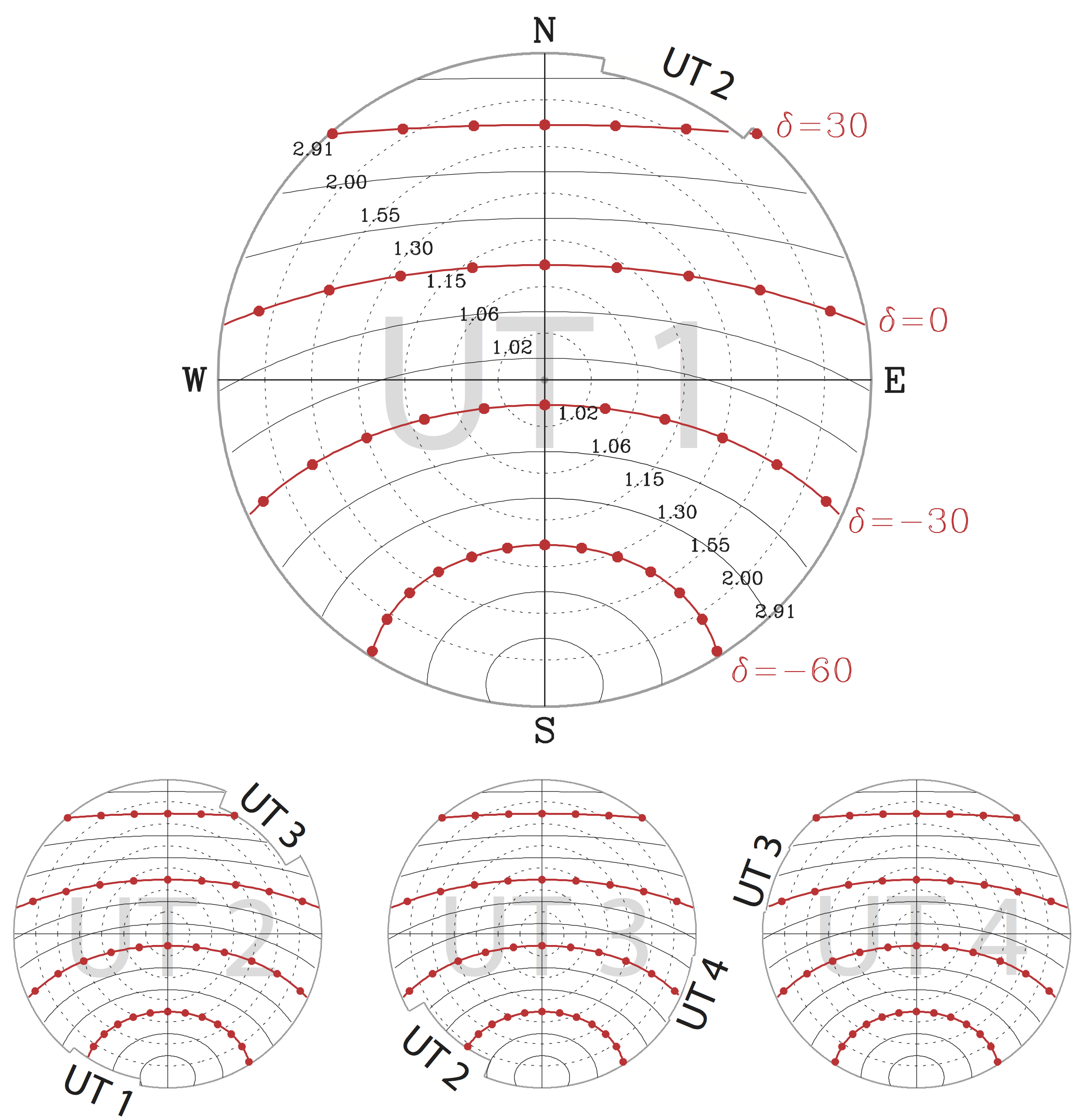 N

UT 2

$\delta=30$

2.91

2.00

1.55

1.30

1.15

1.06

1.02

$\delta=0$

W

UT 1

E

1.02

1.06

1.15

1.30

1.55

2.00

2.91

$\delta=-30$

$\delta=-60$

S

UT 3

UT 2

UT 1

UT 3

UT 4

UT 2

UT 3

UT 4